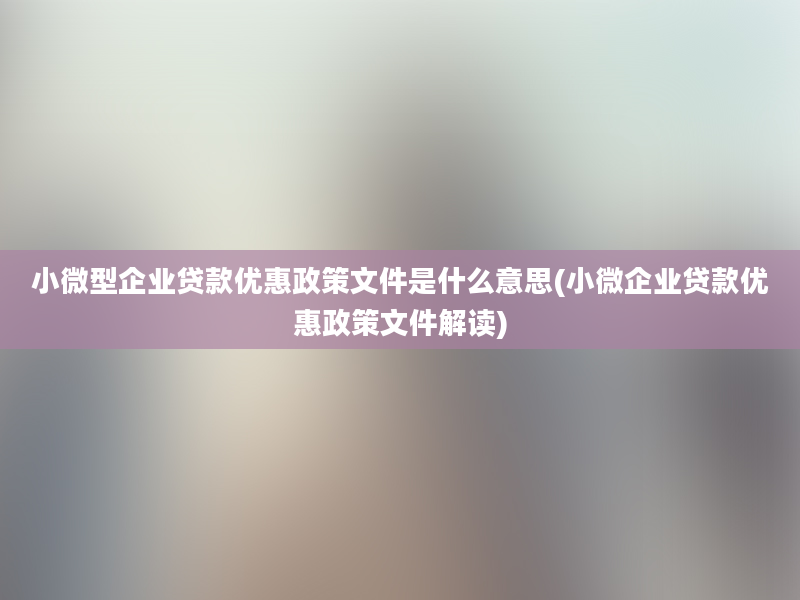 小微型企业贷款优惠政策文件是什么意思(小微企业贷款优惠政策文件解读)